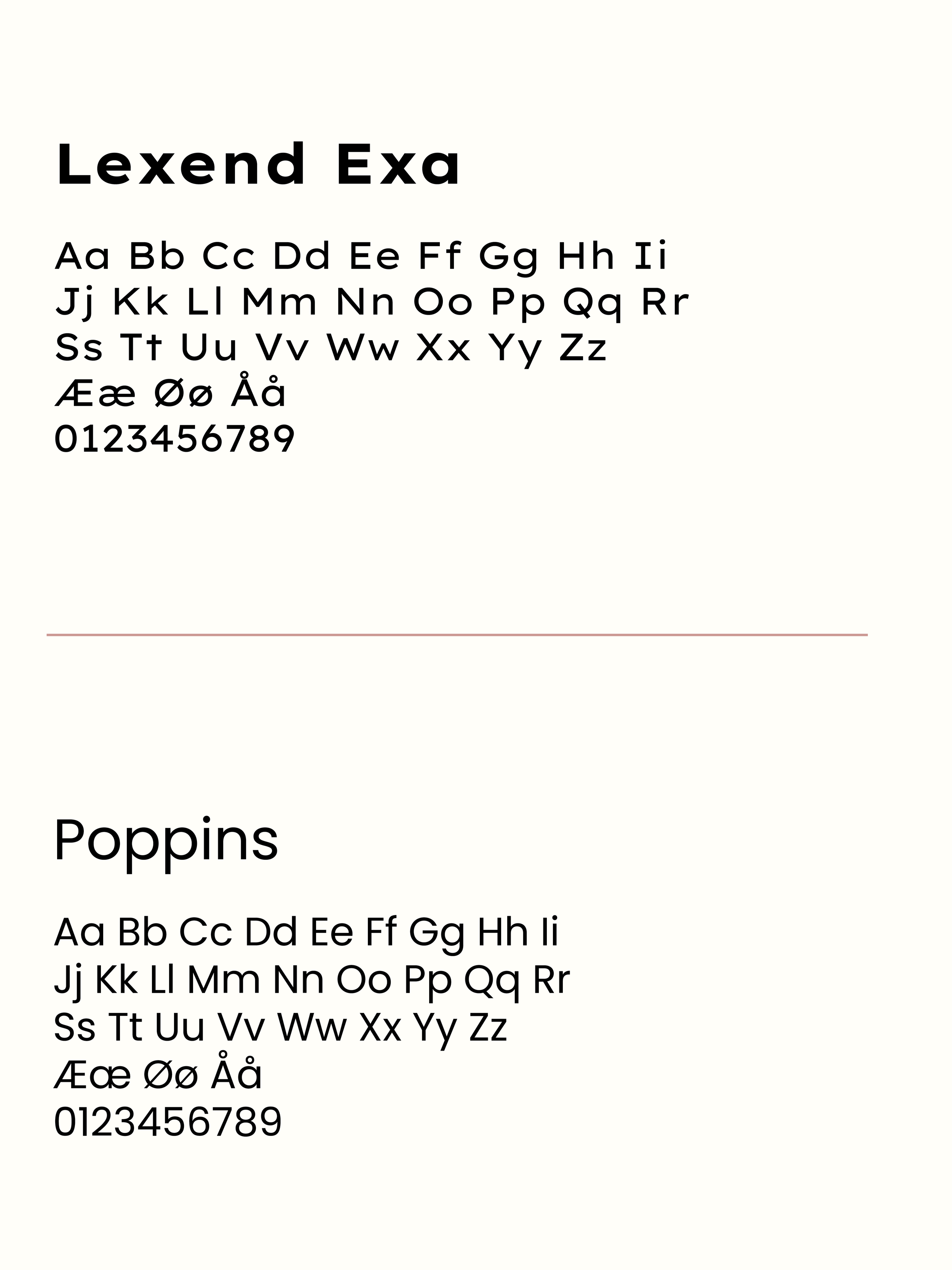 Lexend Exa

Aa Bb Cc Dd Ee Ff Gg Hh Ii
Jj Kk Ll Mm Nn Oo Pp Qq Rr
Ss Tt Uu Vv Ww Xx Yy Zz
Ææ Øø Åå
0123456789

Poppins

Aa Bb Cc Dd Ee Ff Gg Hh Ii
Jj Kk Ll Mm Nn Oo Pp Qq Rr
Ss Tt Uu Vv Ww Xx Yy Zz
Ææ Øø Åå
0123456789